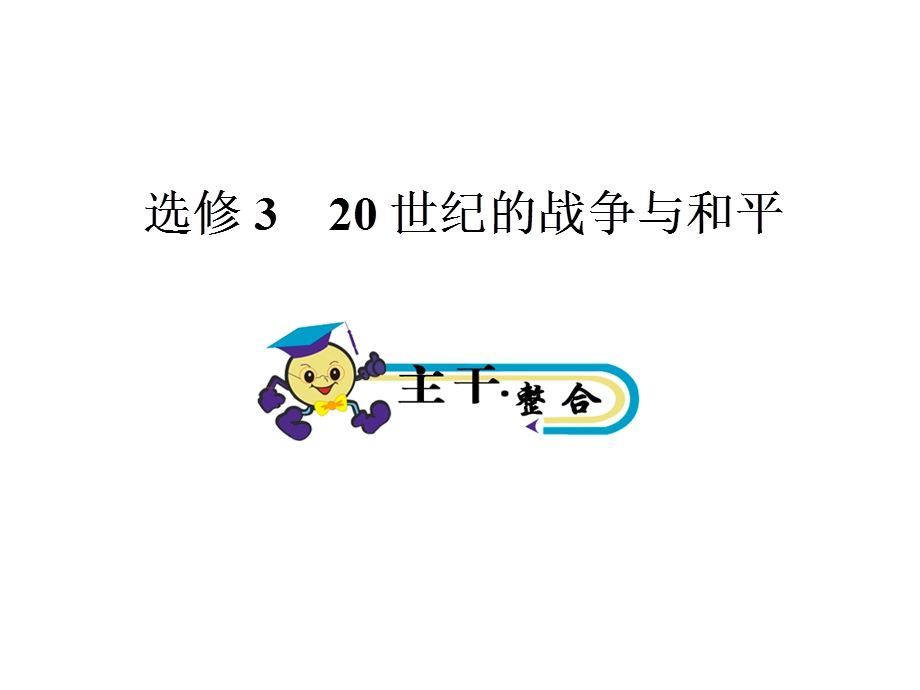 选修 3　20 世纪的战争与和平

主干·整合